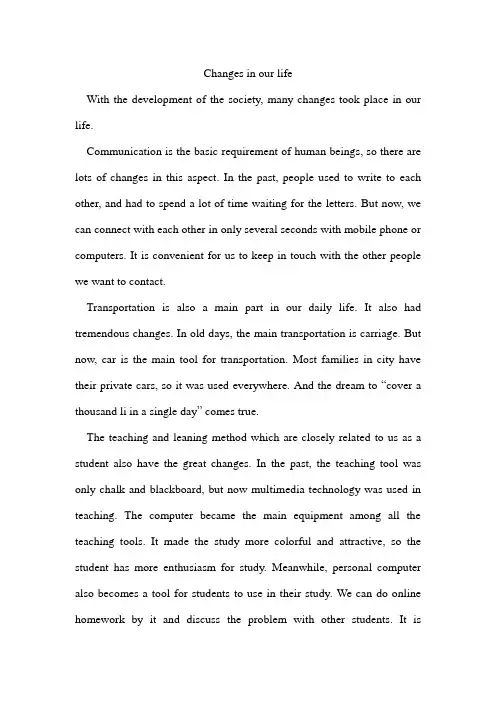 Changes in our life

With the development of the society, many changes took place in our life.

Communication is the basic requirement of human beings, so there are lots of changes in this aspect. In the past, people used to write to each other, and had to spend a lot of time waiting for the letters. But now, we can connect with each other in only several seconds with mobile phone or computers. It is convenient for us to keep in touch with the other people we want to contact.

Transportation is also a main part in our daily life. It also had tremendous changes. In old days, the main transportation is carriage. But now, car is the main tool for transportation. Most families in city have their private cars, so it was used everywhere. And the dream to "cover a thousand li in a single day" comes true.

The teaching and leaning method which are closely related to us as a student also have the great changes. In the past, the teaching tool was only chalk and blackboard, but now multimedia technology was used in teaching. The computer became the main equipment among all the teaching tools. It made the study more colorful and attractive, so the student has more enthusiasm for study. Meanwhile, personal computer also becomes a tool for students to use in their study. We can do online homework by it and discuss the problem with other students. It is